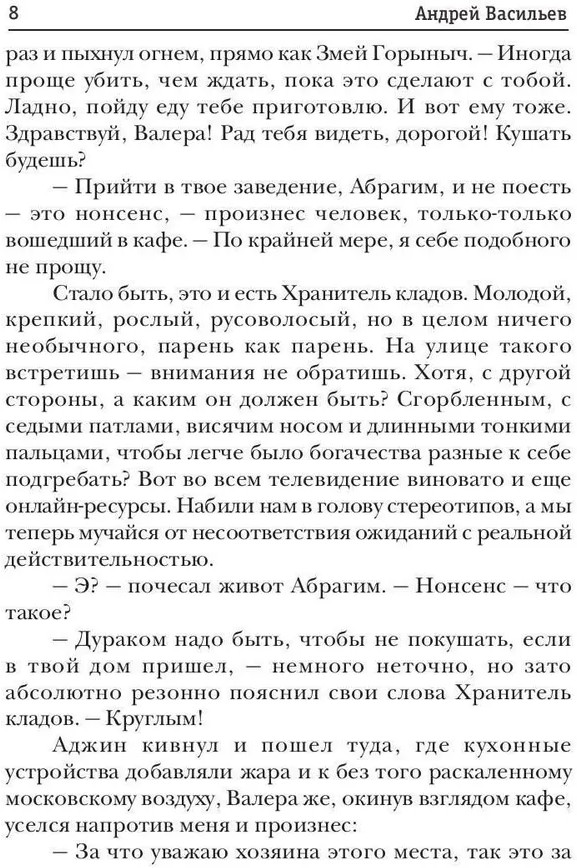 8 Андрей Васильев

раз и пыхнул огнем, прямо как Змей Горыныч. — Иногда проще убить, чем ждать, пока это сделают с тобой. Ладно, пойду еду тебе приготовлю. И вот ему тоже. Здравствуй, Валера! Рад тебя видеть, дорогой! Кушать будешь?

— Прийти в твое заведение, Абрагим, и не поесть — это нонсенс, — произнес человек, только-только вошедший в кафе. — По крайней мере, я себе подобного не прощу.

Стало быть, это и есть Хранитель кладов. Молодой, крепкий, рослый, русоволосый, но в целом ничего необычного, парень как парень. На улице такого встретишь — внимания не обратишь. Хотя, с другой стороны, а каким он должен быть? Сгорбленным, с седыми патлами, висячим носом и длинными тонкими пальцами, чтобы легче было богачества разные к себе подгребать? Вот во всем телевидение виновато и еще онлайн-ресурсы. Набили нам в голову стереотипов, а мы теперь мучайся от несоответствия ожиданий с реальной действительностью.

— Э? — почесал живот Абрагим. — Нонсенс — что такое?

— Дураком надо быть, чтобы не покушать, если в твой дом пришел, — немного неточно, но зато абсолютно резонно пояснил свои слова Хранитель кладов. — Круглым!

Аджин кивнул и пошел туда, где кухонные устройства добавляли жара и к без того раскаленному московскому воздуху, Валера же, окинув взглядом кафе, уселся напротив меня и произнес:

— За что уважаю хозяина этого места, так это за